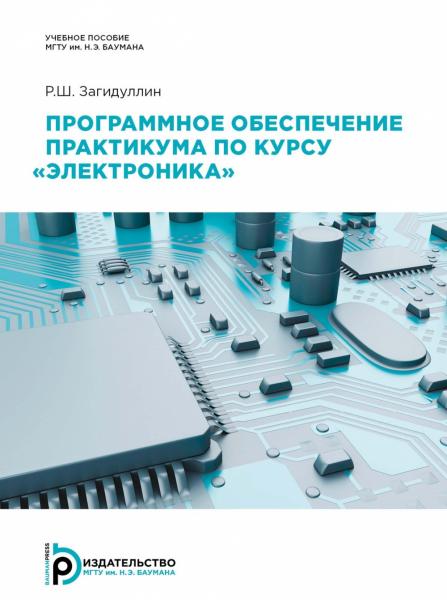 УЧЕБНОЕ ПОСОБИЕ
МГТУ им. Н.Э. БАУМАНА

Р.Ш. Загидуллин

ПРОГРАММНОЕ ОБЕСПЕЧЕНИЕ ПРАКТИКУМА ПО КУРСУ «ЭЛЕКТРОНИКА»

BAUMANPRESS
ИЗДАТЕЛЬСТВО
МГТУ им. Н.Э. БАУМАНА